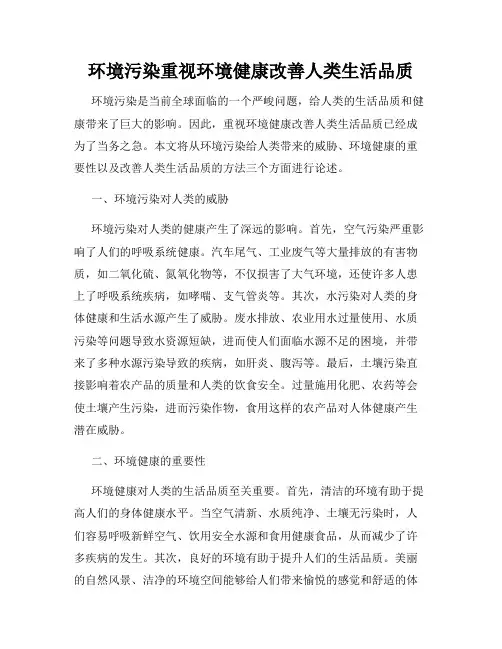 环境污染重视环境健康改善人类生活品质

环境污染是当前全球面临的一个严峻问题，给人类的生活品质和健康带来了巨大的影响。因此，重视环境健康改善人类生活品质已经成为了当务之急。本文将从环境污染给人类带来的威胁、环境健康的重要性以及改善人类生活品质的方法三个方面进行论述。

一、环境污染对人类的威胁

环境污染对人类的健康产生了深远的影响。首先，空气污染严重影响了人们的呼吸系统健康。汽车尾气、工业废气等大量排放的有害物质，如二氧化硫、氮氧化物等，不仅损害了大气环境，还使许多人患上了呼吸系统疾病，如哮喘、支气管炎等。其次，水污染对人类的身体健康和生活水源产生了威胁。废水排放、农业用水过量使用、水质污染等问题导致水资源短缺，进而使人们面临水源不足的困境，并带来了多种水源污染导致的疾病，如肝炎、腹泻等。最后，土壤污染直接影响着农产品的质量和人类的饮食安全。过量施用化肥、农药等会使土壤产生污染，进而污染作物，食用这样的农产品对人体健康产生潜在威胁。

二、环境健康的重要性

环境健康对人类的生活品质至关重要。首先，清洁的环境有助于提高人们的身体健康水平。当空气清新、水质纯净、土壤无污染时，人们容易呼吸新鲜空气、饮用安全水源和食用健康食品，从而减少了许多疾病的发生。其次，良好的环境有助于提升人们的生活品质。美丽的自然风景、洁净的环境空间能够给人们带来愉悦的感觉和舒适的体